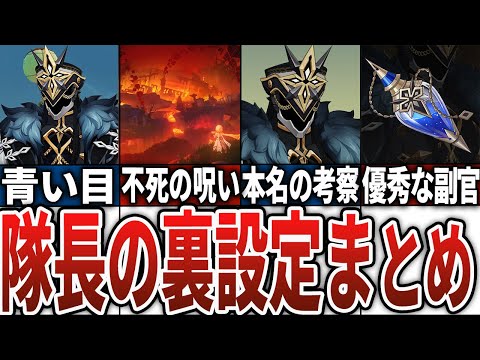 青い目 不死の呪い 本名の考察 優秀な副官

隊長の裏設定まとめ